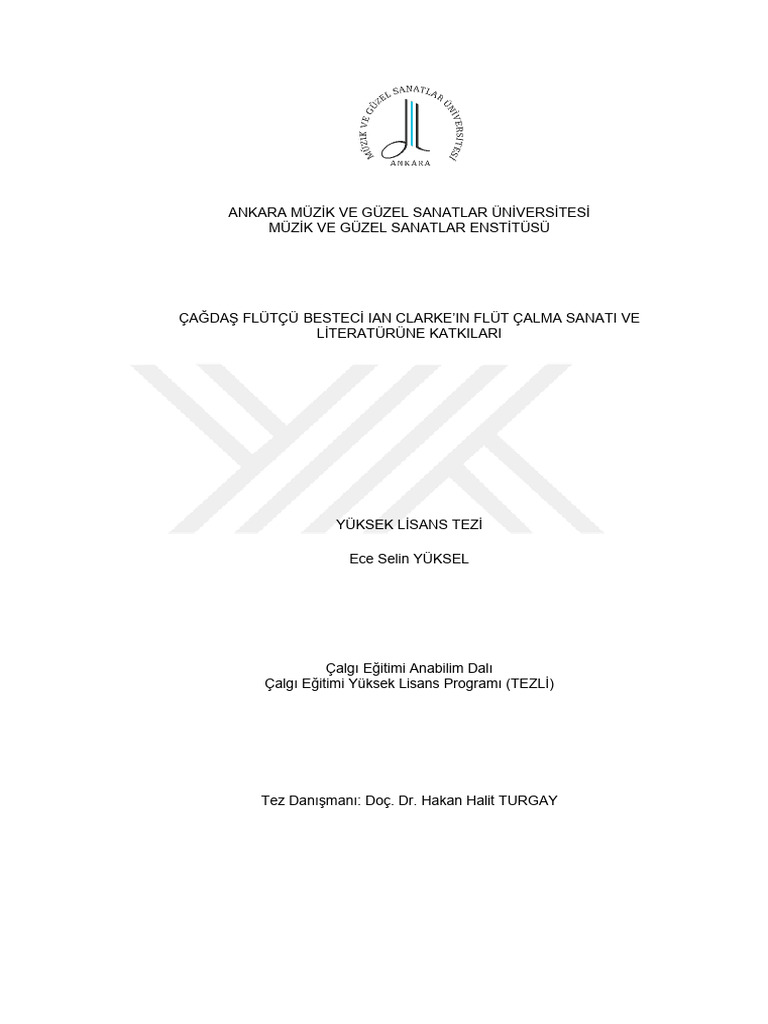 MÜZİK VE GÜZEL SANATLAR ÜNİVERSİTESİ
ANKARA

ANKARA MÜZİK VE GÜZEL SANATLAR ÜNİVERSİTESİ
MÜZİK VE GÜZEL SANATLAR ENSTİTÜSÜ

ÇAĞDAŞ FLÜTÇÜ BESTECİ IAN CLARKE'IN FLÜT ÇALMA SANATI VE LİTERATÜRÜNE KATKILARI

YÜKSEK LİSANS TEZİ

Ece Selin YÜKSEL

Çalgı Eğitimi Anabilim Dalı
Çalgı Eğitimi Yüksek Lisans Programı (TEZLİ)

Tez Danışmanı: Doç. Dr. Hakan Halit TURGAY